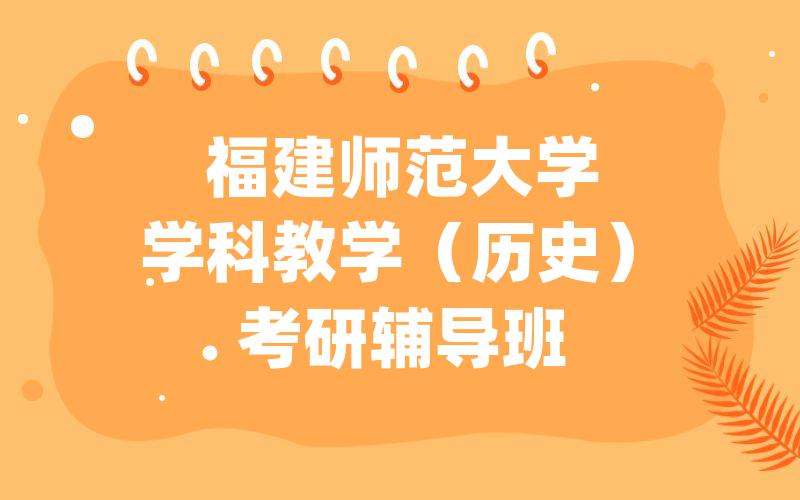 福建师范大学
学科教学（历史）
考研辅导班